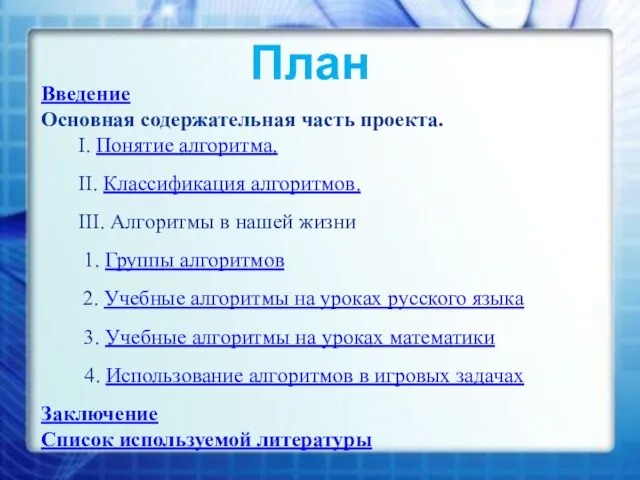 План

Введение
Основная содержательная часть проекта.

I. Понятие алгоритма.

II. Классификация алгоритмов.

III. Алгоритмы в нашей жизни

1. Группы алгоритмов

2. Учебные алгоритмы на уроках русского языка

3. Учебные алгоритмы на уроках математики

4. Использование алгоритмов в игровых задачах

Заключение
Список используемой литературы